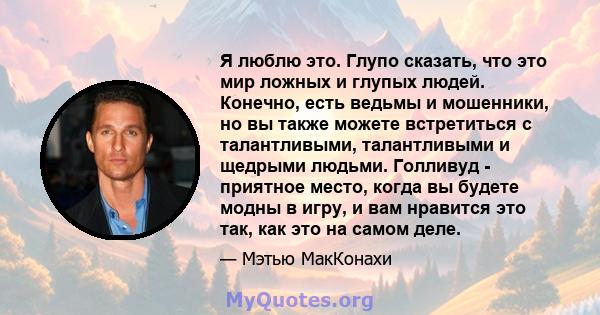 Я люблю это. Глупо сказать, что это мир ложных и глупых людей. Конечно, есть ведьмы и мошенники, но вы также можете встретиться с талантливыми, талантливыми и щедрыми людьми. Голливуд - приятное место, когда вы будете модны в игру, и вам нравится это так, как это на самом деле.

— Мэтью МакКонахи

MyQuotes.org